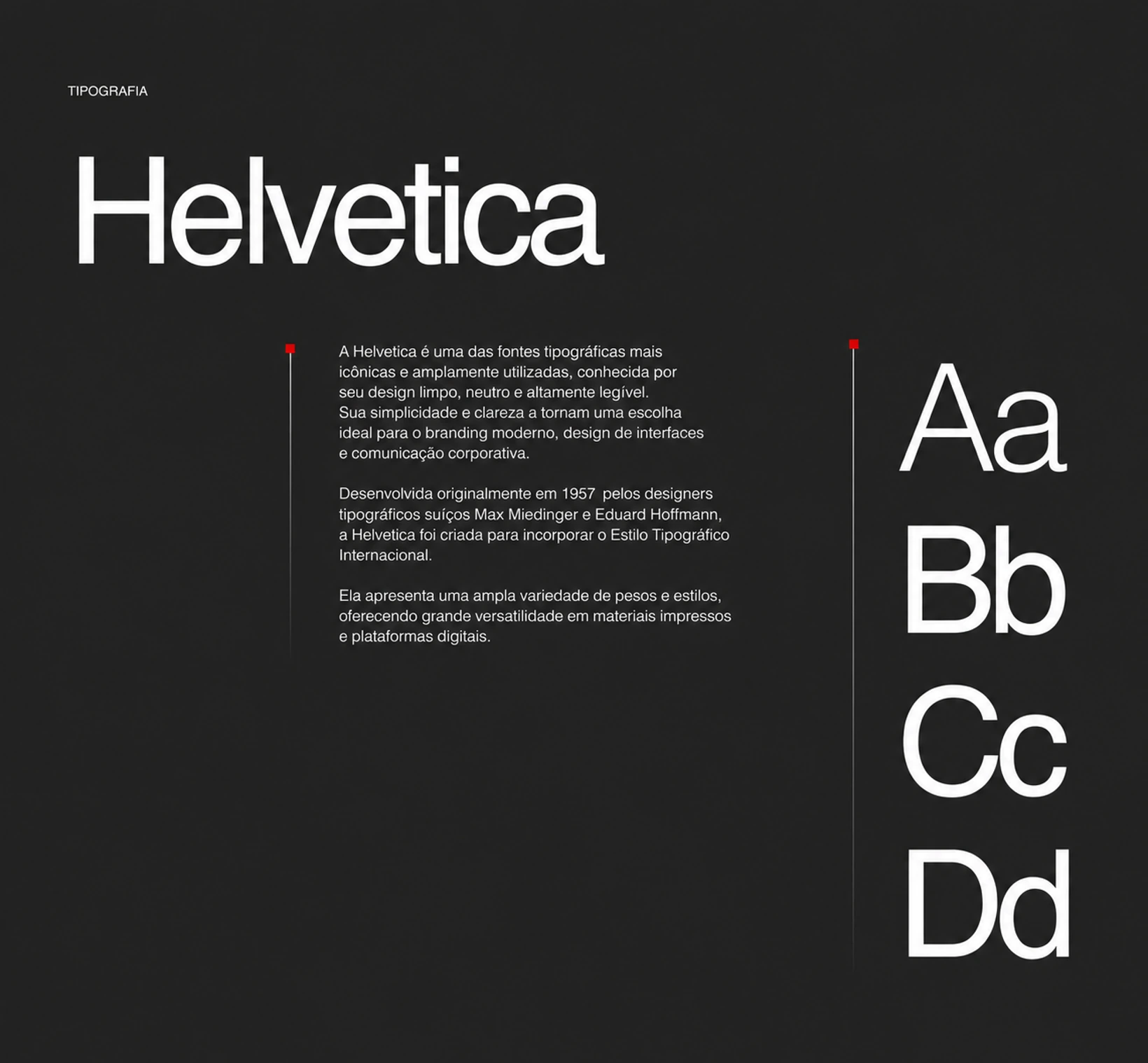 TIPOGRAFIA

Helvetica

A Helvetica é uma das fontes tipográficas mais icônicas e amplamente utilizadas, conhecida por seu design limpo, neutro e altamente legível. Sua simplicidade e clareza a tornam uma escolha ideal para o branding moderno, design de interfaces e comunicação corporativa.

Desenvolvida originalmente em 1957 pelos designers tipográficos suíços Max Miedinger e Eduard Hoffmann, a Helvetica foi criada para incorporar o Estilo Tipográfico Internacional.

Ela apresenta uma ampla variedade de pesos e estilos, oferecendo grande versatilidade em materiais impressos e plataformas digitais.

Aa
Bb
Cc
Dd